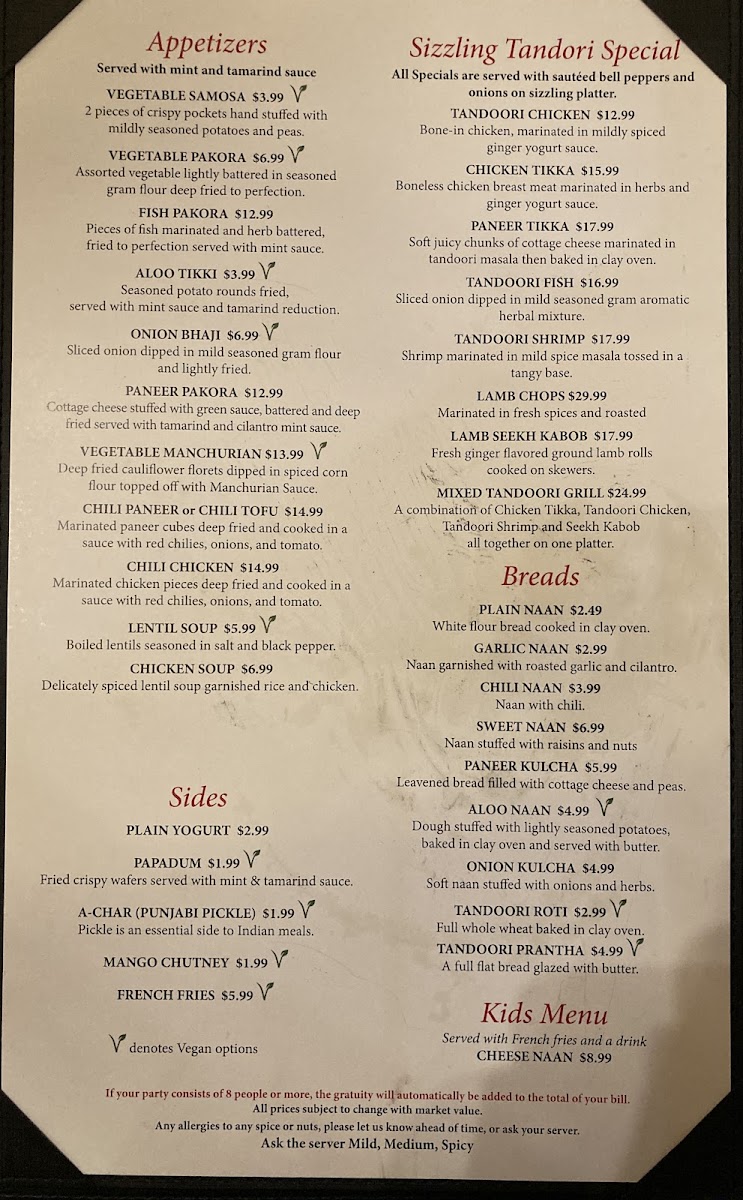 Appetizers
Served with mint and tamarind sauce

VEGETABLE SAMOSA $3.99 V
2 pieces of crispy pockets hand stuffed with mildly seasoned potatoes and peas.

VEGETABLE PAKORA $6.99 V
Assorted vegetable lightly battered in seasoned gram flour deep fried to perfection.

FISH PAKORA $12.99
Pieces of fish marinated and herb battered, fried to perfection served with mint sauce.

ALOO TIKKI $3.99 V
Seasoned potato rounds fried, served with mint sauce and tamarind reduction.

ONION BHAJI $6.99 V
Sliced onion dipped in mild seasoned gram flour and lightly fried.

PANEER PAKORA $12.99
Cottage cheese stuffed with green sauce, battered and deep fried served with tamarind and cilantro mint sauce.

VEGETABLE MANCHURIAN $13.99 V
Deep fried cauliflower florets dipped in spiced corn flour topped off with Manchurian Sauce.

CHILI PANEER or CHILI TOFU $14.99
Marinated paneer cubes deep fried and cooked in a sauce with red chilies, onions, and tomato.

CHILI CHICKEN $14.99
Marinated chicken pieces deep fried and cooked in a sauce with red chilies, onions, and tomato.

LENTIL SOUP $5.99 V
Boiled lentils seasoned in salt and black pepper.

CHICKEN SOUP $6.99
Delicately spiced lentil soup garnished rice and chicken.

Sides

PLAIN YOGURT $2.99

PAPADUM $1.99 V
Fried crispy wafers served with mint & tamarind sauce.

A-CHAR (PUNJABI PICKLE) $1.99 V
Pickle is an essential side to Indian meals.

MANGO CHUTNEY $1.99 V

FRENCH FRIES $5.99 V

V denotes Vegan options

Sizzling Tandori Special
All Specials are served with sautéed bell peppers and onions on sizzling platter.

TANDOORI CHICKEN $12.99
Bone-in chicken, marinated in mildly spiced ginger yogurt sauce.

CHICKEN TIKKA $15.99
Boneless chicken breast meat marinated in herbs and ginger yogurt sauce.

PANEER TIKKA $17.99
Soft juicy chunks of cottage cheese marinated in tandoori masala then baked in clay oven.

TANDOORI FISH $16.99
Sliced onion dipped in mild seasoned gram aromatic herbal mixture.

TANDOORI SHRIMP $17.99
Shrimp marinated in mild spice masala tossed in a tangy base.

LAMB CHOPS $29.99
Marinated in fresh spices and roasted

LAMB SEEKH KABOB $17.99
Fresh ginger flavored ground lamb rolls cooked on skewers.

MIXED TANDOORI GRILL $24.99
A combination of Chicken Tikka, Tandoori Chicken, Tandoori Shrimp and Seekh Kabob all together on one platter.

Breads

PLAIN NAAN $2.49
White flour bread cooked in clay oven.

GARLIC NAAN $2.99
Naan garnished with roasted garlic and cilantro.

CHILI NAAN $3.99
Naan with chili.

SWEET NAAN $6.99
Naan stuffed with raisins and nuts

PANEER KULCHA $5.99
Leavened bread filled with cottage cheese and peas.

ALOO NAAN $4.99 V
Dough stuffed with lightly seasoned potatoes, baked in clay oven and served with butter.

ONION KULCHA $4.99
Soft naan stuffed with onions and herbs.

TANDOORI ROTI $2.99 V
Full whole wheat baked in clay oven.

TANDOORI PRANTHA $4.99 V
A full flat bread glazed with butter.

Kids Menu
Served with French fries and a drink
CHEESE NAAN $8.99

If your party consists of 8 people or more, the gratuity will automatically be added to the total of your bill.
All prices subject to change with market value.
Any allergies to any spice or nuts, please let us know ahead of time, or ask your server.
Ask the server Mild, Medium, Spicy